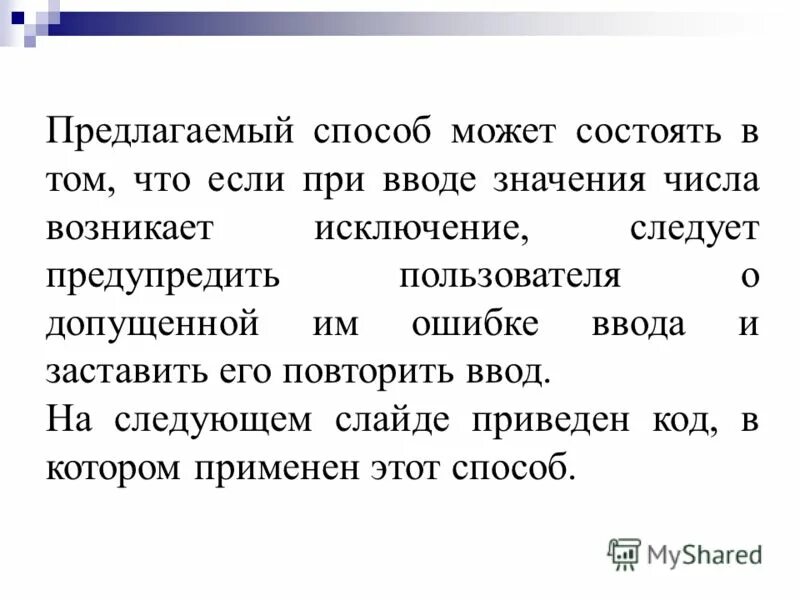 Предлагаемый способ может состоять в том, что если при вводе значения числа возникает исключение, следует предупредить пользователя о допущенной им ошибке ввода и заставить его повторить ввод.

На следующем слайде приведен код, в котором применен этот способ.

MyShared